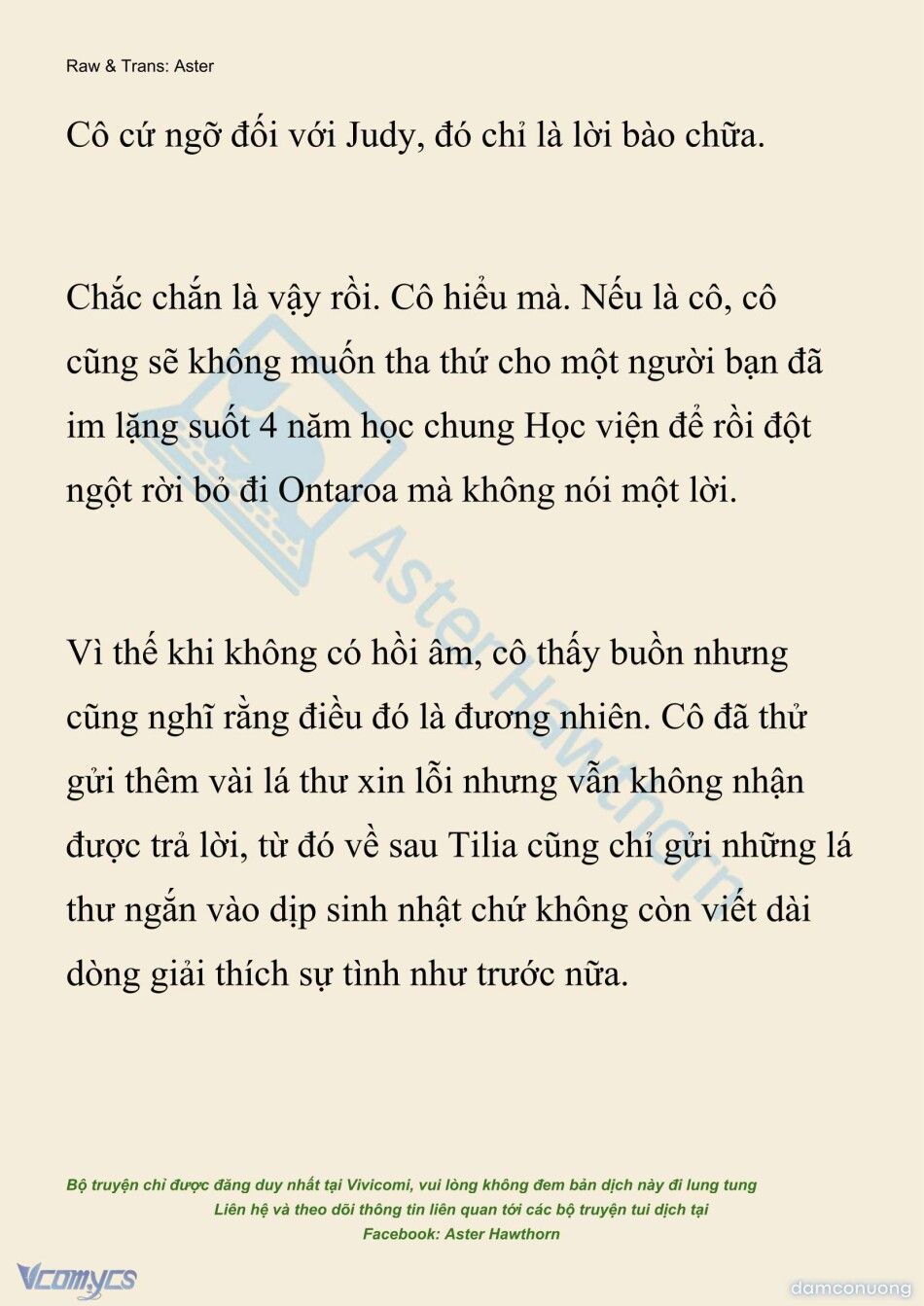 Raw & Trans: Aster

Cô cứ ngỡ đối với Judy, đó chỉ là lời bào chữa.

Chắc chắn là vậy rồi. Cô hiểu mà. Nếu là cô, cô cũng sẽ không muốn tha thứ cho một người bạn đã im lặng suốt 4 năm học chung Học viện để rồi đột ngột rời bỏ đi Ontaroa mà không nói một lời.

Vì thế khi không có hồi âm, cô thấy buồn nhưng cũng nghĩ rằng điều đó là đương nhiên. Cô đã thử gửi thêm vài lá thư xin lỗi nhưng vẫn không nhận được trả lời, từ đó về sau Tilia cũng chỉ gửi những lá thư ngắn vào dịp sinh nhật chứ không còn viết dài dòng giải thích sự tình như trước nữa.

Aster Hawthorn

Bộ truyện chỉ được đăng duy nhất tại Vivicomi, vui lòng không đem bản dịch này đi lung tung
Liên hệ và theo dõi thông tin liên quan tới các bộ truyện tui dịch tại
Facebook: Aster Hawthorn

Vcomycs

damconuong